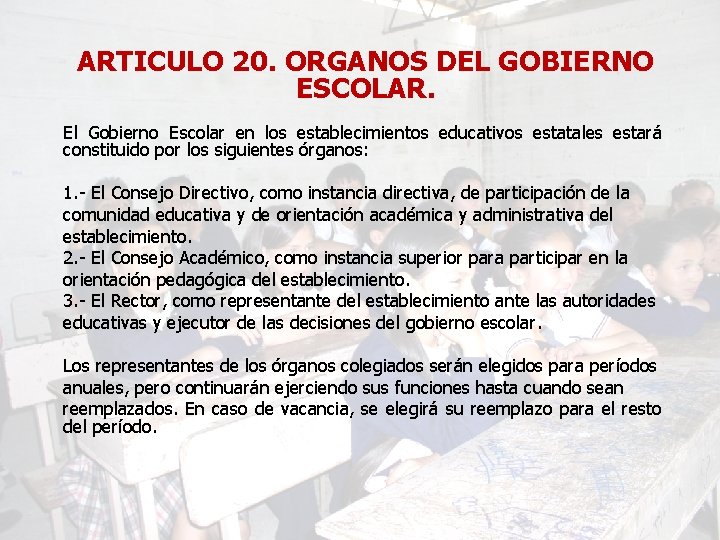 ARTICULO 20. ORGANOS DEL GOBIERNO ESCOLAR.

El Gobierno Escolar en los establecimientos educativos estatales estará constituido por los siguientes órganos:

1.- El Consejo Directivo, como instancia directiva, de participación de la comunidad educativa y de orientación académica y administrativa del establecimiento.
2.- El Consejo Académico, como instancia superior para participar en la orientación pedagógica del establecimiento.
3.- El Rector, como representante del establecimiento ante las autoridades educativas y ejecutor de las decisiones del gobierno escolar.

Los representantes de los órganos colegiados serán elegidos para períodos anuales, pero continuarán ejerciendo sus funciones hasta cuando sean reemplazados. En caso de vacancia, se elegirá su reemplazo para el resto del período.